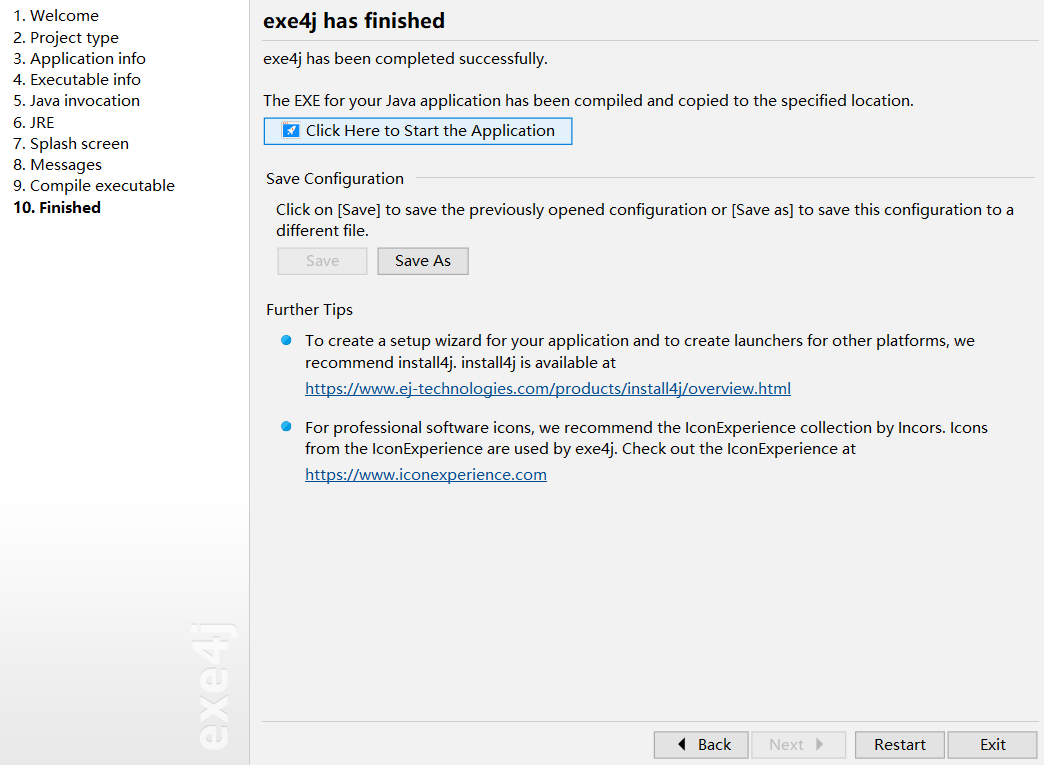 1. Welcome
2. Project type
3. Application info
4. Executable info
5. Java invocation
6. JRE
7. Splash screen
8. Messages
9. Compile executable
10. Finished

exe4j

exe4j has finished

exe4j has been completed successfully.

The EXE for your Java application has been compiled and copied to the specified location.

Click Here to Start the Application

Save Configuration

Click on [Save] to save the previously opened configuration or [Save as] to save this configuration to a different file.

Save

Save As

Further Tips

To create a setup wizard for your application and to create launchers for other platforms, we recommend install4j. install4j is available at
https://www.ej-technologies.com/products/install4j/overview.html

For professional software icons, we recommend the IconExperience collection by Incors. Icons from the IconExperience are used by exe4j. Check out the IconExperience at
https://www.iconexperience.com

Back

Next

Restart

Exit